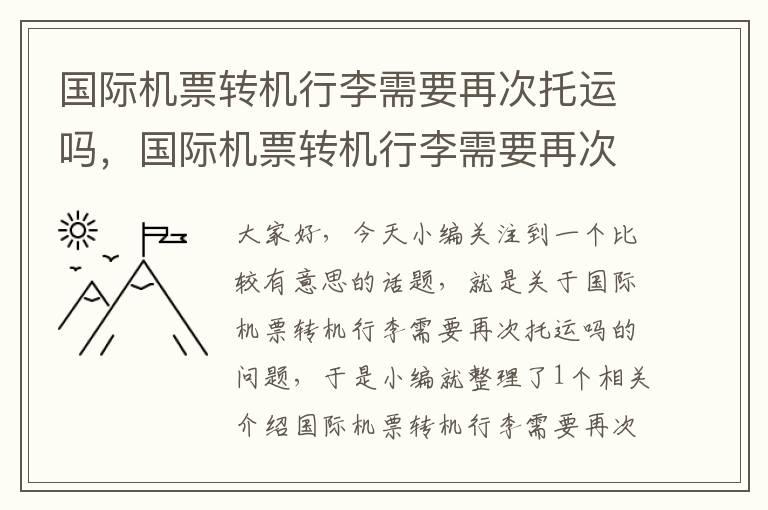 国际机票转机行李需要再次托运吗，国际机票转机行李需要再次

大家好，今天小编关注到一个比较有意思的话题，就是关于国际机票转机行李需要再次托运吗的问题，于是小编就整理了1个相关介绍国际机票转机行李需要再次